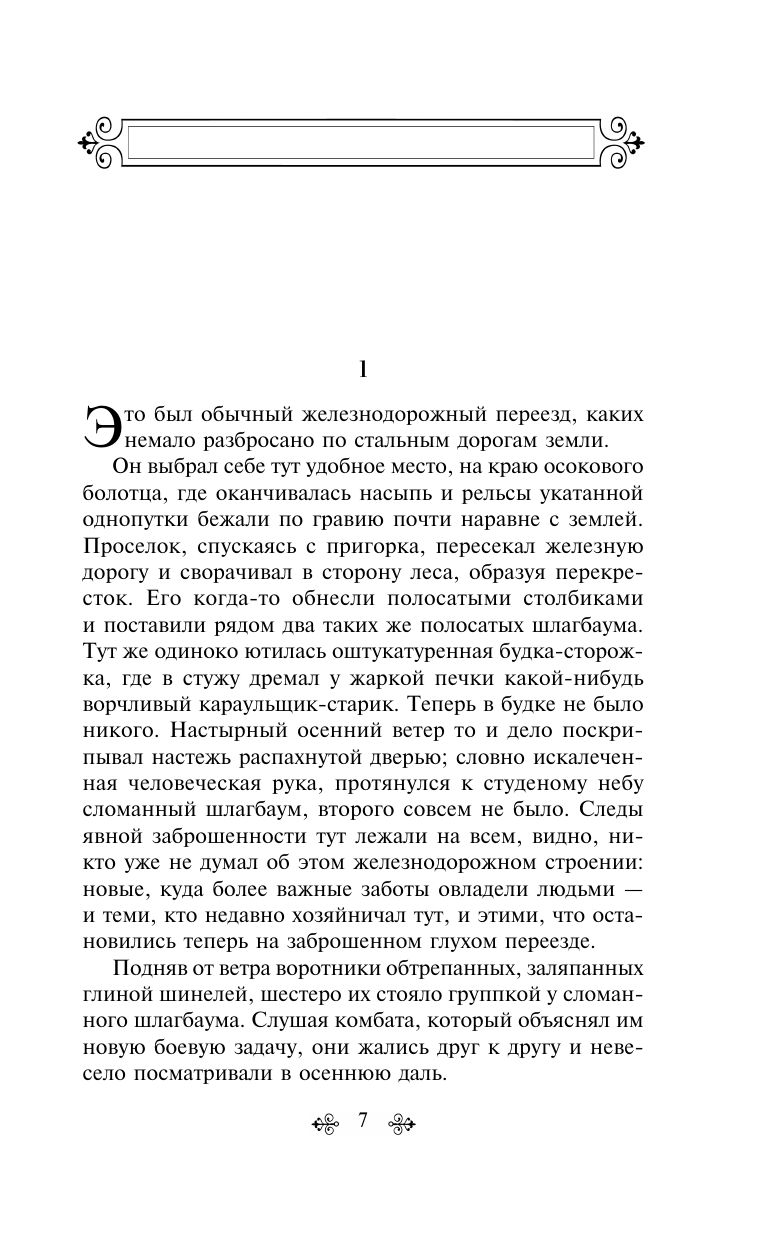 1

Это был обычный железнодорожный переезд, каких немало разбросано по стальным дорогам земли.

Он выбрал себе тут удобное место, на краю осокового болотца, где оканчивалась насыпь и рельсы укатанной однопутки бежали по гравию почти наравне с землей. Проселок, спускаясь с пригорка, пересекал железную дорогу и сворачивал в сторону леса, образуя перекресток. Его когда-то обнесли полосатыми столбиками и поставили рядом два таких же полосатых шлагбаума. Тут же одиноко ютилась оштукатуренная будка-сторожка, где в стужу дремал у жаркой печки какой-нибудь ворчливый караульщик-старик. Теперь в будке не было никого. Настырный осенний ветер то и дело поскрипывал настежь распахнутой дверью; словно искалеченная человеческая рука, протянулся к студеному небу сломанный шлагбаум, второго совсем не было. Следы явной заброшенности тут лежали на всем, видно, никто уже не думал об этом железнодорожном строении: новые, куда более важные заботы овладели людьми — и теми, кто недавно хозяйничал тут, и этими, что остановились теперь на заброшенном глухом переезде.

Подняв от ветра воротники обтрепанных, заляпанных глиной шинелей, шестеро их стояло группкой у сломанного шлагбаума. Слушая комбата, который объяснял им новую боевую задачу, они жались друг к другу и невесело посматривали в осеннюю даль.

7